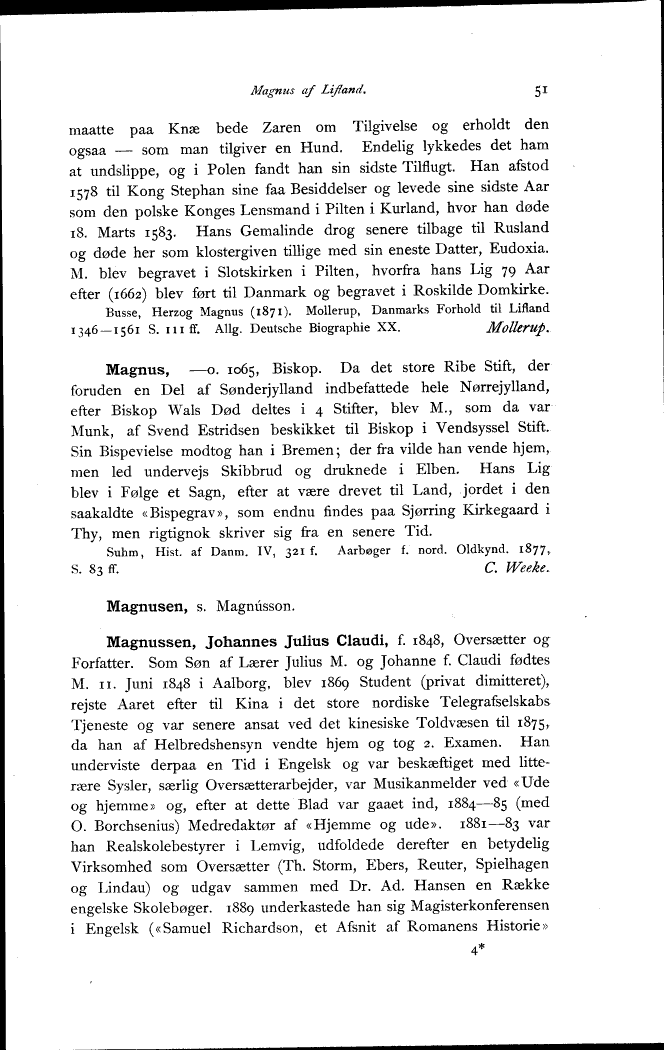 Magnus af Lifland. 51

maatte paa Knæ bede Zaren om Tilgivelse og erholdt den ogsaa — som man tilgiver en Hund. Endelig lykkedes det ham at undslippe, og i Polen fandt han sin sidste Tilflugt. Han afstod 1578 til Kong Stephan sine faa Besiddelser og levede sine sidste Aar som den polske Konges Lensmand i Pilten i Kurland, hvor han døde 18. Marts 1583. Hans Gemalinde drog senere tilbage til Rusland og døde her som klostergiven tillige med sin eneste Datter, Eudoxia. M. blev begravet i Slotskirken i Pilten, hvorfra hans Lig 79 Aar efter (1662) blev ført til Danmark og begravet i Roskilde Domkirke.

Busse, Herzog Magnus (1871). Mollerup, Danmarks Forhold til Lifland 1346—1561 S. 111 ff. Allg. Deutsche Biographie XX. Mollerup.

Magnus, —o. 1065, Biskop. Da det store Ribe Stift, der foruden en Del af Sønderjylland indbefattede hele Nørrejylland, efter Biskop Wals Død deltes i 4 Stifter, blev M., som da var Munk, af Svend Estridsen beskikket til Biskop i Vendsyssel Stift. Sin Bispevielse modtog han i Bremen; der fra vilde han vende hjem, men led undervejs Skibbrud og druknede i Elben. Hans Lig blev i Følge et Sagn, efter at være drevet til Land, jordet i den saakaldte «Bispegrav», som endnu findes paa Sjørring Kirkegaard i Thy, men rigtignok skriver sig fra en senere Tid.

Suhm, Hist. af Danm. IV, 321 f. Aarbøger f. nord. Oldkynd. 1877, S. 83 ff. C. Weeke.

Magnusen, s. Magnússon.

Magnussen, Johannes Julius Claudi, f. 1848, Oversætter og Forfatter. Som Søn af Lærer Julius M. og Johanne f. Claudi fødtes M. 11. Juni 1848 i Aalborg, blev 1869 Student (privat dimitteret), rejste Aaret efter til Kina i det store nordiske Telegrafselskabs Tjeneste og var senere ansat ved det kinesiske Toldvæsen til 1875, da han af Helbredshensyn vendte hjem og tog 2. Examen. Han underviste derpaa en Tid i Engelsk og var beskæftiget med litterære Sysler, særlig Oversætterarbejder, var Musikanmelder ved «Ude og hjemme» og, efter at dette Blad var gaaet ind, 1884—85 (med O. Borchsenius) Medredaktør af «Hjemme og ude». 1881—83 var han Realskolebestyrer i Lemvig, udfoldede derefter en betydelig Virksomhed som Oversætter (Th. Storm, Ebers, Reuter, Spielhagen og Lindau) og udgav sammen med Dr. Ad. Hansen en Række engelske Skolebøger. 1889 underkastede han sig Magisterkonferensen i Engelsk («Samuel Richardson, et Afsnit af Romanens Historie»

4*